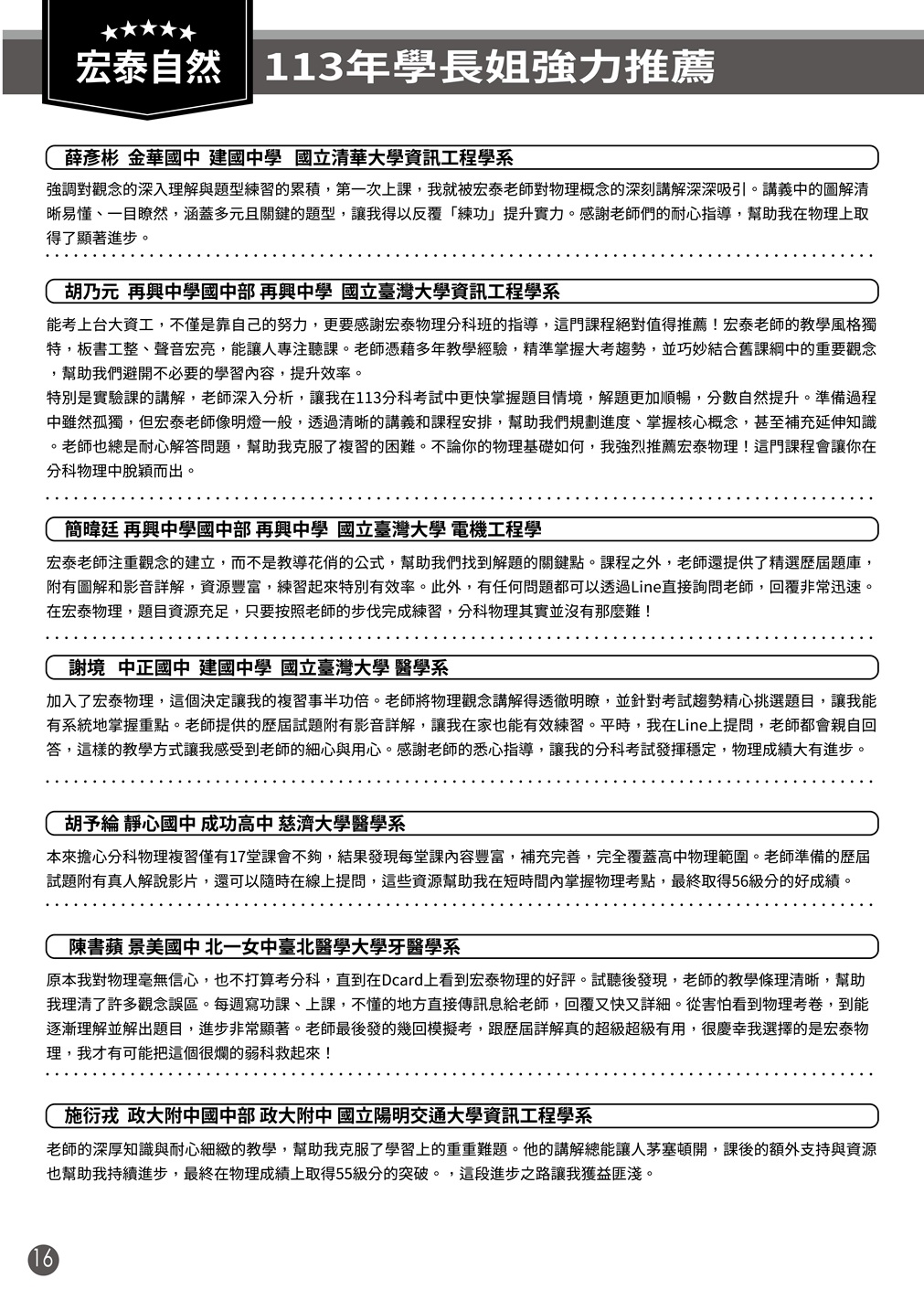 ★★★★★
宏泰自然

113年學長姐強力推薦

薛彥彬 金華國中 建國中學 國立清華大學資訊工程學系

強調對觀念的深入理解與題型練習的累積，第一次上課，我就被宏泰老師對物理概念的深刻講解深深吸引。講義中的圖解清晰易懂、一目瞭然，涵蓋多元且關鍵的題型，讓我得以反覆「練功」提升實力。感謝老師們的耐心指導，幫助我在物理上取得了顯著進步。

胡乃元 再興中學國中部 再興中學 國立臺灣大學資訊工程學系

能考上台大資工，不僅是靠自己的努力，更要感謝宏泰物理分科班的指導，這門課程絕對值得推薦！宏泰老師的教學風格獨特，板書工整、聲音宏亮，能讓人專注聽課。老師憑藉多年教學經驗，精準掌握大考趨勢，並巧妙結合舊課綱中的重要觀念，幫助我們避開不必要的學習內容，提升效率。

特別是實驗課的講解，老師深入分析，讓我在113分科考試中更快掌握題目情境，解題更加順暢，分數自然提升。準備過程中雖然孤獨，但宏泰老師像明燈一般，透過清晰的講義和課程安排，幫助我們規劃進度、掌握核心概念，甚至補充延伸知識。老師也總是耐心解答問題，幫助我克服了複習的困難。不論你的物理基礎如何，我強烈推薦宏泰物理！這門課程會讓你在分科物理中脫穎而出。

簡暐廷 再興中學國中部 再興中學 國立臺灣大學 電機工程學

宏泰老師注重觀念的建立，而不是教導花俏的公式，幫助我們找到解題的關鍵點。課程之外，老師還提供了精選歷屆題庫，附有圖解和影音詳解，資源豐富，練習起來特別有效率。此外，有任何問題都可以透過Line直接詢問老師，回覆非常迅速。在宏泰物理，題目資源充足，只要按照老師的步伐完成練習，分科物理其實並沒有那麼難！

謝境 中正國中 建國中學 國立臺灣大學 醫學系

加入了宏泰物理，這個決定讓我的複習事半功倍。老師將物理觀念講解得透徹明瞭，並針對考試趨勢精心挑選題目，讓我能有系統地掌握重點。老師提供的歷屆試題附有影音詳解，讓我在家也能有效練習。平時，我在Line上提問，老師都會親自回答，這樣的教學方式讓我感受到老師的細心與用心。感謝老師的悉心指導，讓我的分科考試發揮穩定，物理成績大有進步。

胡予綸 靜心國中 成功高中 慈濟大學醫學系

本來擔心分科物理複習僅有17堂課會不夠，結果發現每堂課內容豐富，補充完善，完全覆蓋高中物理範圍。老師準備的歷屆試題附有真人解說影片，還可以隨時在線上提問，這些資源幫助我在短時間內掌握物理考點，最終取得56級分的好成績。

陳書蘋 景美國中 北一女中臺北醫學大學牙醫學系

原本我對物理毫無信心，也不打算考分科，直到在Dcard上看到宏泰物理的好評。試聽後發現，老師的教學條理清晰，幫助我理清了許多觀念誤區。每週寫功課、上課，不懂的地方直接傳訊息給老師，回覆又快又詳細。從害怕看到物理考卷，到能逐漸理解並解出題目，進步非常顯著。老師最後發的幾回模擬考，跟歷屆詳解真的超級超級有用，很慶幸我選擇的是宏泰物理，我才有可能把這個很爛的弱科救起來！

施衍戎 政大附中國中部 政大附中 國立陽明交通大學資訊工程學系

老師的深厚知識與耐心細緻的教學，幫助我克服了學習上的重重難題。他的講解總能讓人茅塞頓開，課後的額外支持與資源也幫助我持續進步，最終在物理成績上取得55級分的突破。，這段進步之路讓我獲益匪淺。

16